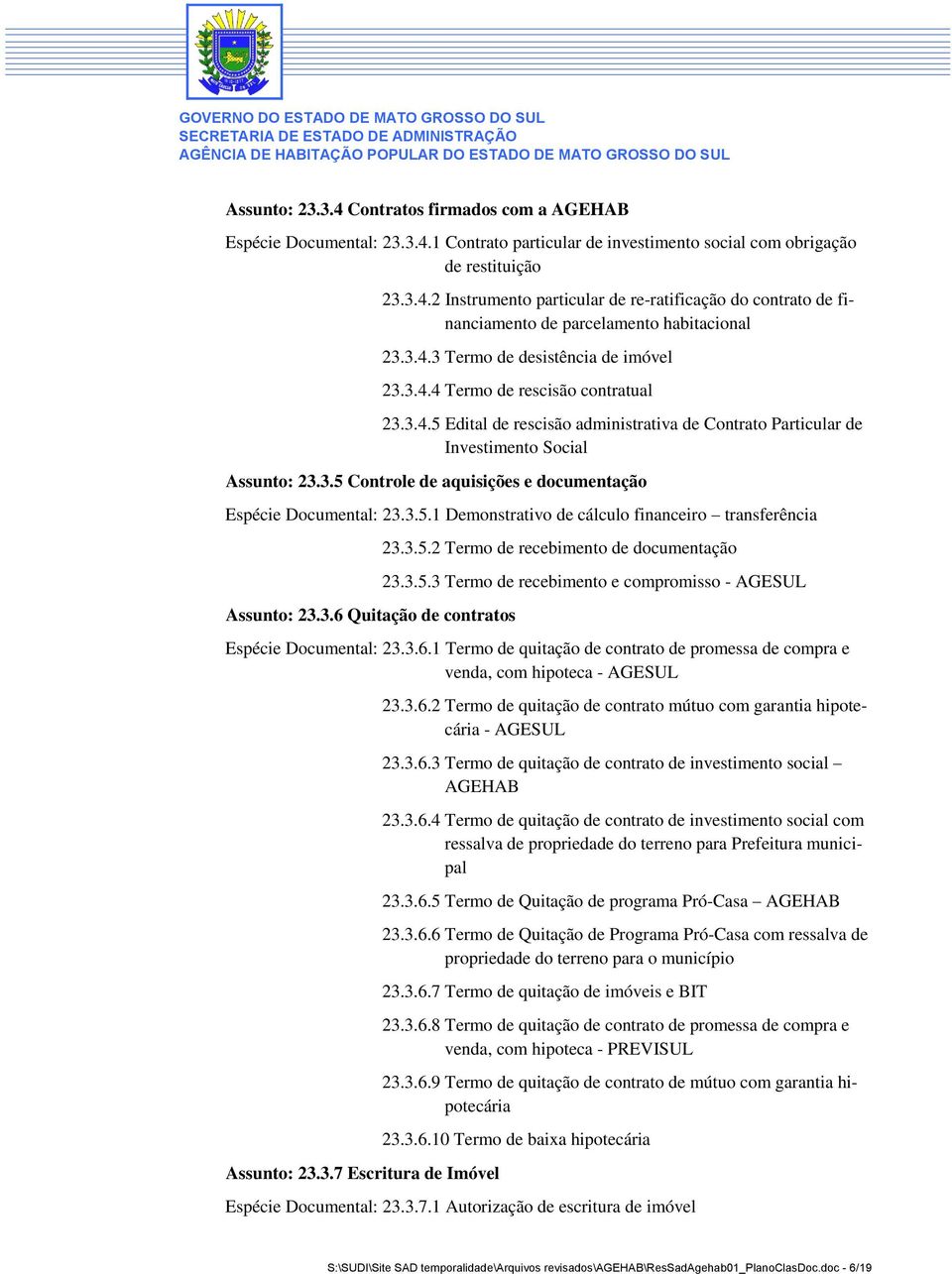 GOVERNO DO ESTADO DE MATO GROSSO DO SUL
SECRETARIA DE ESTADO DE ADMINISTRAÇÃO
AGÊNCIA DE HABITAÇÃO POPULAR DO ESTADO DE MATO GROSSO DO SUL

Assunto: 23.3.4 Contratos firmados com a AGEHAB

Espécie Documental: 23.3.4.1 Contrato particular de investimento social com obrigação de restituição

23.3.4.2 Instrumento particular de re-ratificação do contrato de financiamento de parcelamento habitacional

23.3.4.3 Termo de desistência de imóvel

23.3.4.4 Termo de rescisão contratual

23.3.4.5 Edital de rescisão administrativa de Contrato Particular de Investimento Social

Assunto: 23.3.5 Controle de aquisições e documentação

Espécie Documental: 23.3.5.1 Demonstrativo de cálculo financeiro – transferência

23.3.5.2 Termo de recebimento de documentação

23.3.5.3 Termo de recebimento e compromisso - AGESUL

Assunto: 23.3.6 Quitação de contratos

Espécie Documental: 23.3.6.1 Termo de quitação de contrato de promessa de compra e venda, com hipoteca - AGESUL

23.3.6.2 Termo de quitação de contrato mútuo com garantia hipotecária - AGESUL

23.3.6.3 Termo de quitação de contrato de investimento social – AGEHAB

23.3.6.4 Termo de quitação de contrato de investimento social com ressalva de propriedade do terreno para Prefeitura municipal

23.3.6.5 Termo de Quitação de programa Pró-Casa – AGEHAB

23.3.6.6 Termo de Quitação de Programa Pró-Casa com ressalva de propriedade do terreno para o município

23.3.6.7 Termo de quitação de imóveis e BIT

23.3.6.8 Termo de quitação de contrato de promessa de compra e venda, com hipoteca - PREVISUL

23.3.6.9 Termo de quitação de contrato de mútuo com garantia hipotecária

23.3.6.10 Termo de baixa hipotecária

Assunto: 23.3.7 Escritura de Imóvel

Espécie Documental: 23.3.7.1 Autorização de escritura de imóvel

S:\SUDI\Site SAD temporalidade\Arquivos revisados\AGEHAB\ResSadAgehab01_PlanoClasDoc.doc - 6/19